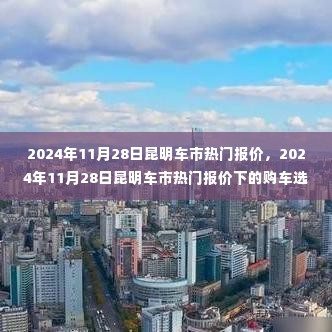 2024年11月28日昆明车市热门报价，2024年11月28日昆明车市热门报价下的购车选